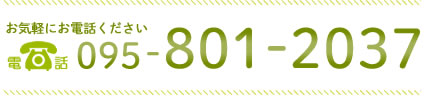 お気軽にお電話ください

電話 095-801-2037